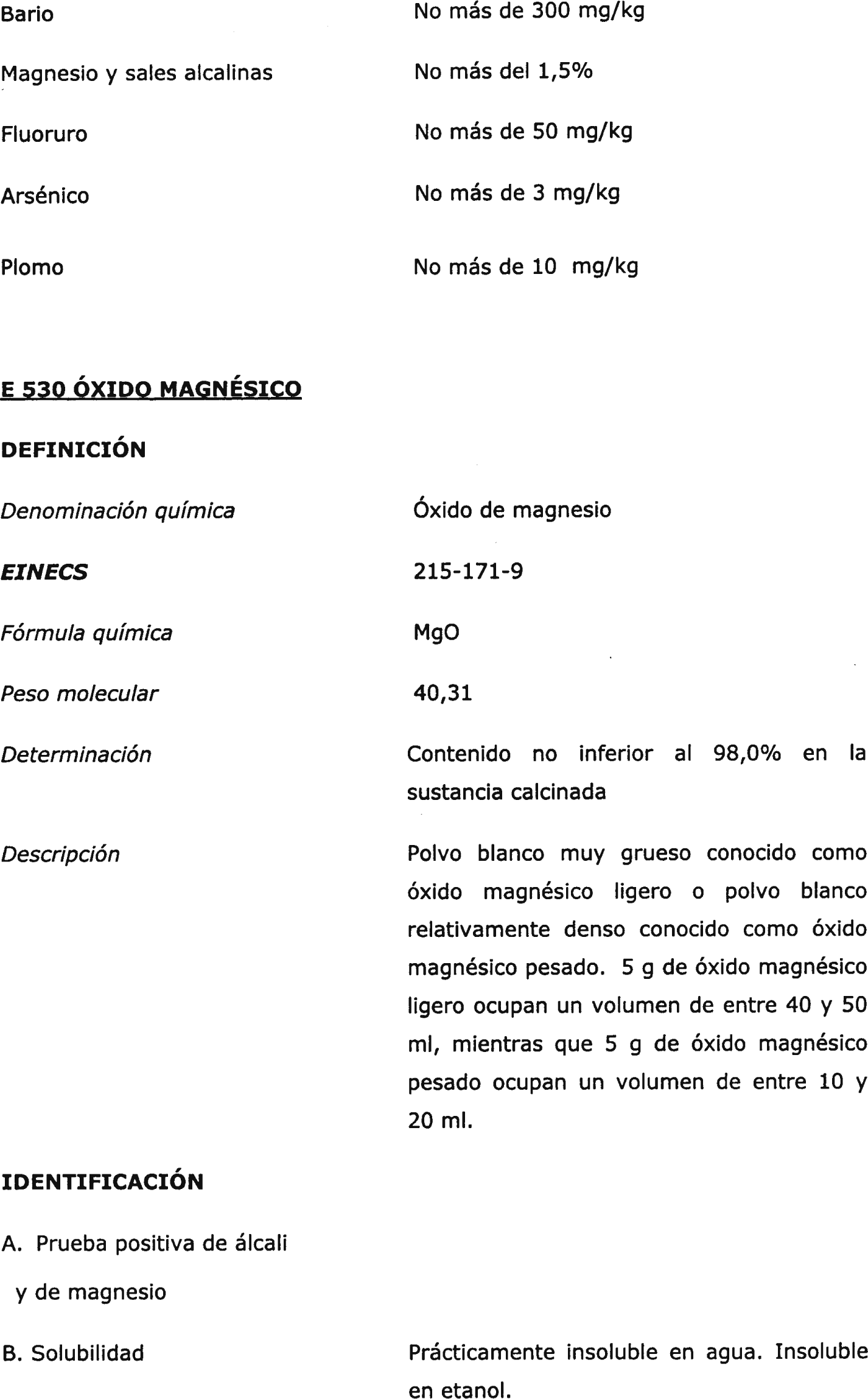 Bario No más de 300 mg/kg

Magnesio y sales alcalinas No más del 1,5%

Fluoruro No más de 50 mg/kg

Arsénico No más de 3 mg/kg

Plomo No más de 10 mg/kg

E 530 ÓXIDO MAGNÉSICO

DEFINICIÓN

Denominación química Óxido de magnesio

EINECS 215-171-9

Fórmula química MgO

Peso molecular 40,31

Determinación Contenido no inferior al 98,0% en la sustancia calcinada

Descripción Polvo blanco muy grueso conocido como óxido magnésico ligero o polvo blanco relativamente denso conocido como óxido magnésico pesado. 5 g de óxido magnésico ligero ocupan un volumen de entre 40 y 50 ml, mientras que 5 g de óxido magnésico pesado ocupan un volumen de entre 10 y 20 ml.

IDENTIFICACIÓN

A. Prueba positiva de álcali y de magnesio

B. Solubilidad Prácticamente insoluble en agua. Insoluble en etanol.